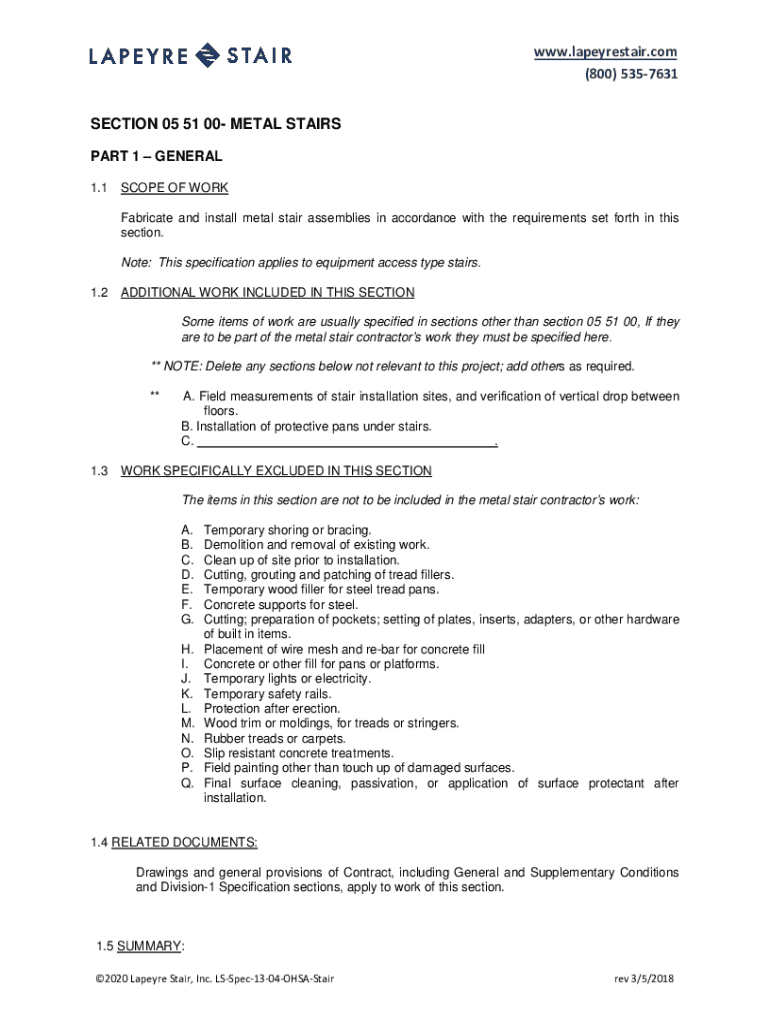 LAPEYRE STAIR

www.lapeyrestair.com
(800) 535-7631

SECTION 05 51 00- METAL STAIRS

PART 1 – GENERAL

1.1 SCOPE OF WORK

Fabricate and install metal stair assemblies in accordance with the requirements set forth in this section.

Note: This specification applies to equipment access type stairs.

1.2 ADDITIONAL WORK INCLUDED IN THIS SECTION

Some items of work are usually specified in sections other than section 05 51 00, If they are to be part of the metal stair contractor's work they must be specified here.

** NOTE: Delete any sections below not relevant to this project; add others as required.

** A. Field measurements of stair installation sites, and verification of vertical drop between floors.
B. Installation of protective pans under stairs.
C. ______________________________________.

1.3 WORK SPECIFICALLY EXCLUDED IN THIS SECTION

The items in this section are not to be included in the metal stair contractor's work:

A. Temporary shoring or bracing.
B. Demolition and removal of existing work.
C. Clean up of site prior to installation.
D. Cutting, grouting and patching of tread fillers.
E. Temporary wood filler for steel tread pans.
F. Concrete supports for steel.
G. Cutting; preparation of pockets; setting of plates, inserts, adapters, or other hardware of built in items.
H. Placement of wire mesh and re-bar for concrete fill
I. Concrete or other fill for pans or platforms.
J. Temporary lights or electricity.
K. Temporary safety rails.
L. Protection after erection.
M. Wood trim or moldings, for treads or stringers.
N. Rubber treads or carpets.
O. Slip resistant concrete treatments.
P. Field painting other than touch up of damaged surfaces.
Q. Final surface cleaning, passivation, or application of surface protectant after installation.

1.4 RELATED DOCUMENTS:

Drawings and general provisions of Contract, including General and Supplementary Conditions and Division-1 Specification sections, apply to work of this section.

1.5 SUMMARY:

©2020 Lapeyre Stair, Inc. LS-Spec-13-04-OHSA-Stair

rev 3/5/2018